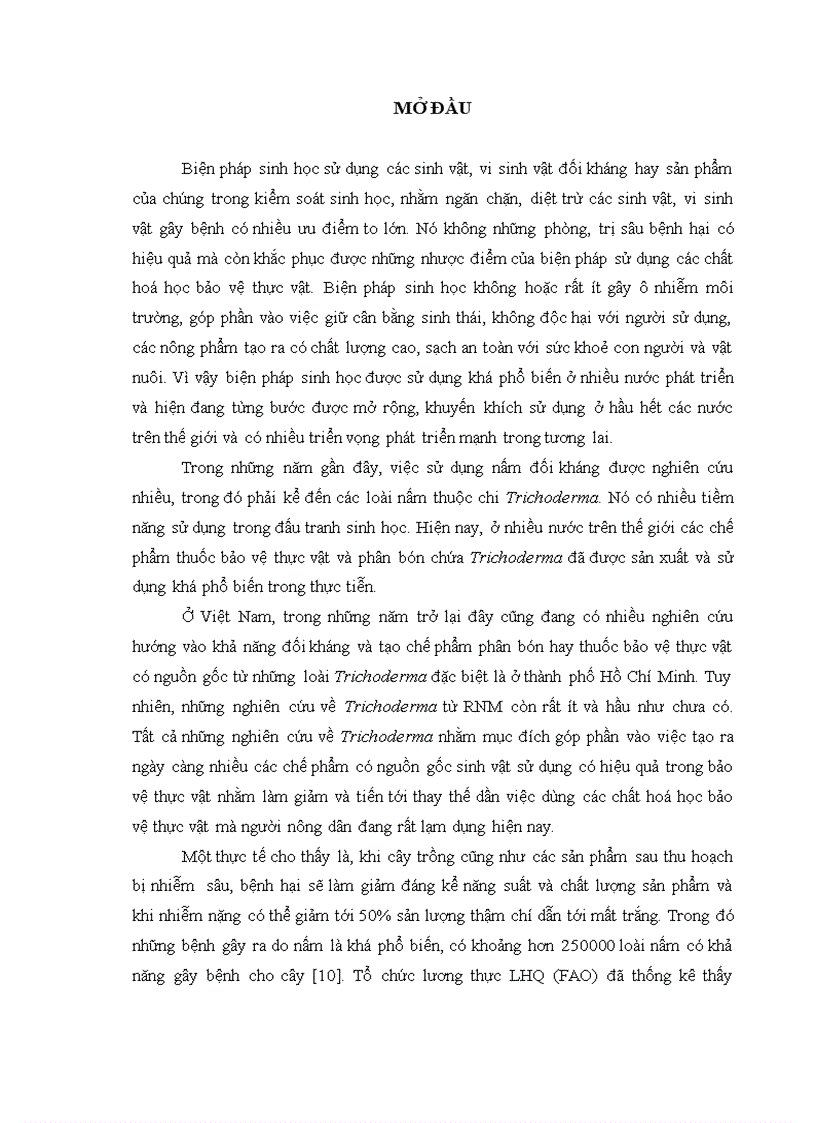 MỞ ĐẦU

Biện pháp sinh học sử dụng các sinh vật, vi sinh vật đối kháng hay sản phẩm của chúng trong kiểm soát sinh học, nhằm ngăn chặn, diệt trừ các sinh vật, vi sinh vật gây bệnh có nhiều ưu điểm to lớn. Nó không những phòng, trị sâu bệnh hại có hiệu quả mà còn khắc phục được những nhược điểm của biện pháp sử dụng các chất hoá học bảo vệ thực vật. Biện pháp sinh học không hoặc rất ít gây ô nhiễm môi trường, góp phần vào việc giữ cân bằng sinh thái, không độc hại với người sử dụng, các nông phẩm tạo ra có chất lượng cao, sạch an toàn với sức khoẻ con người và vật nuôi. Vì vậy biện pháp sinh học được sử dụng khá phổ biến ở nhiều nước phát triển và hiện đang từng bước được mở rộng, khuyến khích sử dụng ở hầu hết các nước trên thế giới và có nhiều triển vọng phát triển mạnh trong tương lai.

Trong những năm gần đây, việc sử dụng nấm đối kháng được nghiên cứu nhiều, trong đó phải kể đến các loài nấm thuộc chi Trichoderma. Nó có nhiều tiềm năng sử dụng trong đấu tranh sinh học. Hiện nay, ở nhiều nước trên thế giới các chế phẩm thuốc bảo vệ thực vật và phân bón chứa Trichoderma đã được sản xuất và sử dụng khá phổ biến trong thực tiễn.

Ở Việt Nam, trong những năm trở lại đây cũng đang có nhiều nghiên cứu hướng vào khả năng đối kháng và tạo chế phẩm phân bón hay thuốc bảo vệ thực vật có nguồn gốc từ những loài Trichoderma đặc biệt là ở thành phố Hồ Chí Minh. Tuy nhiên, những nghiên cứu về Trichoderma từ RNM còn rất ít và hầu như chưa có. Tất cả những nghiên cứu về Trichoderma nhằm mục đích góp phần vào việc tạo ra ngày càng nhiều các chế phẩm có nguồn gốc sinh vật sử dụng có hiệu quả trong bảo vệ thực vật nhằm làm giảm và tiến tới thay thế dần việc dùng các chất hoá học bảo vệ thực vật mà người nông dân đang rất lạm dụng hiện nay.

Một thực tế cho thấy là, khi cây trồng cũng như các sản phẩm sau thu hoạch bị nhiễm sâu, bệnh hại sẽ làm giảm đáng kể năng suất và chất lượng sản phẩm và khi nhiễm nặng có thể giảm tới 50% sản lượng thậm chí dẫn tới mất trắng. Trong đó những bệnh gây ra do nấm là khá phổ biến, có khoảng hơn 250000 loài nấm có khả năng gây bệnh cho cây [10]. Tổ chức lương thực LHQ (FAO) đã thống kê thấy